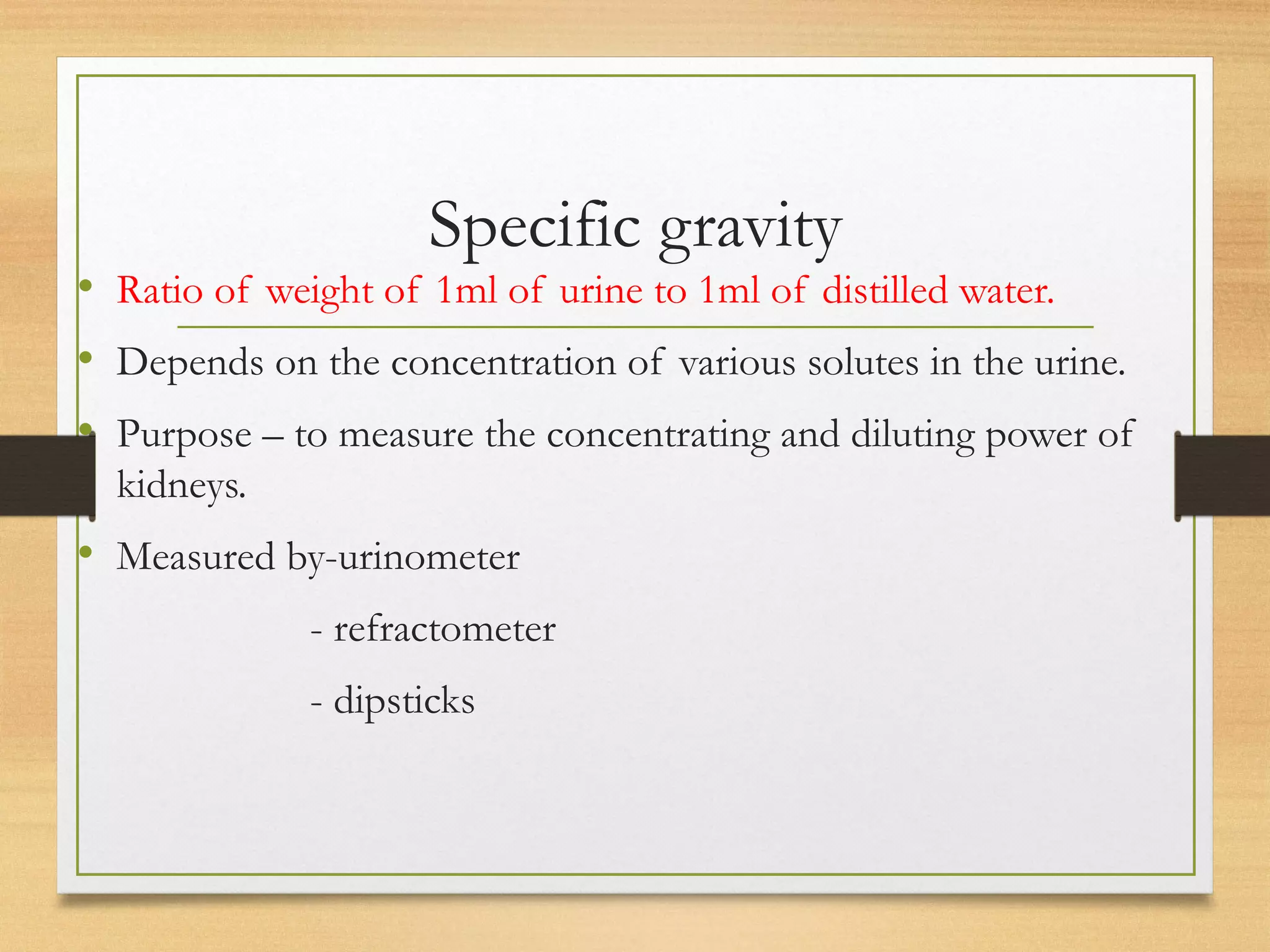 Specific gravity

• Ratio of weight of 1ml of urine to 1ml of distilled water.

• Depends on the concentration of various solutes in the urine.

• Purpose – to measure the concentrating and diluting power of kidneys.

• Measured by-urinometer

- refractometer

- dipsticks